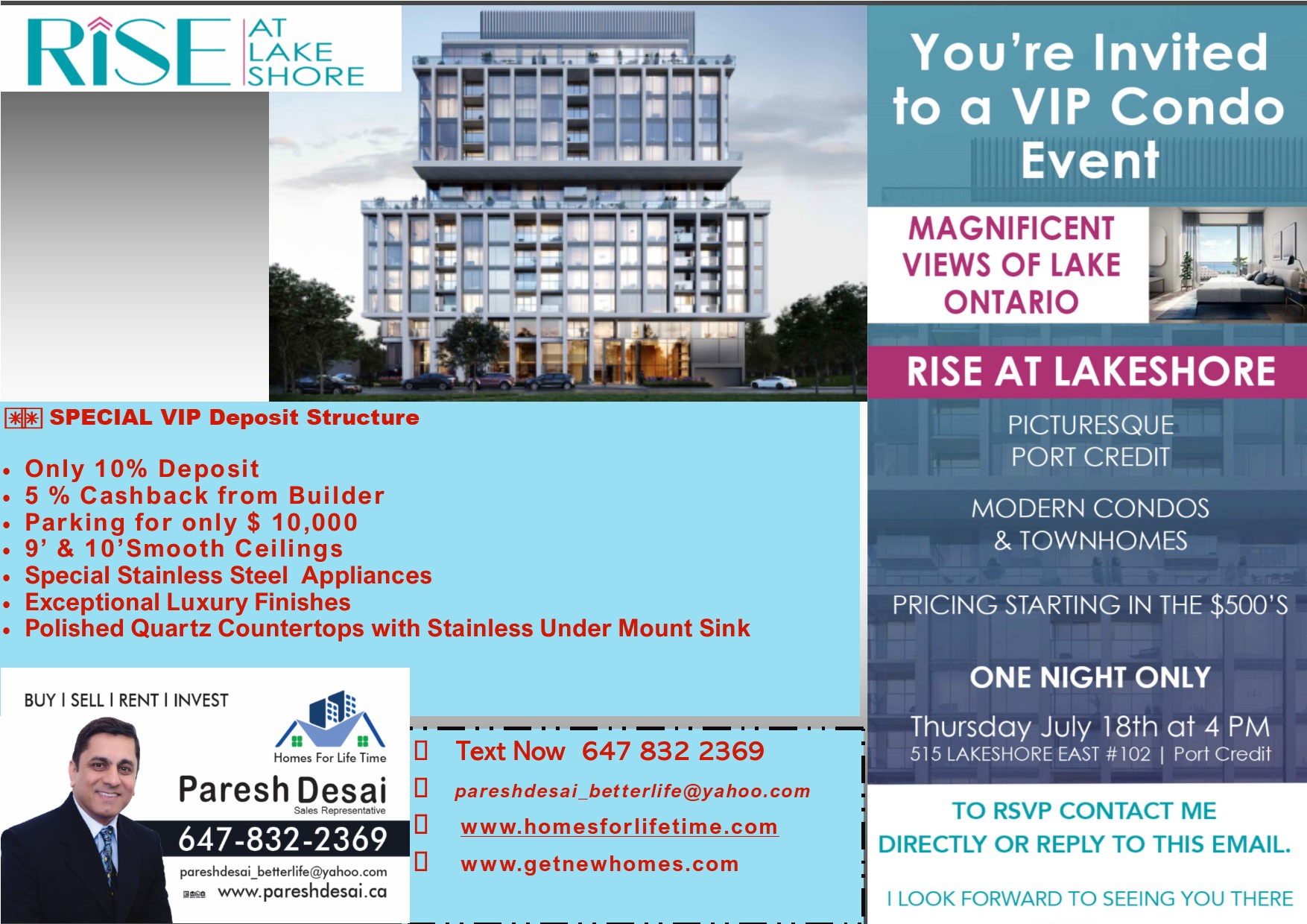 RISE AT LAKE SHORE

SPECIAL VIP Deposit Structure

• Only 10% Deposit
• 5 % Cashback from Builder
• Parking for only $ 10,000
• 9' & 10'Smooth Ceilings
• Special Stainless Steel Appliances
• Exceptional Luxury Finishes
• Polished Quartz Countertops with Stainless Under Mount Sink

BUY I SELL I RENT I INVEST

Homes For Life Time

Paresh Desai
Sales Representative

647-832-2369

pareshdesai_betterlife@yahoo.com
www.pareshdesai.ca

Text Now 647 832 2369
pareshdesai_betterlife@yahoo.com
www.homesforlifetime.com
www.getnewhomes.com

You're Invited to a VIP Condo Event

MAGNIFICENT VIEWS OF LAKE ONTARIO

RISE AT LAKESHORE

PICTURESQUE PORT CREDIT

MODERN CONDOS & TOWNHOMES

PRICING STARTING IN THE $500'S

ONE NIGHT ONLY

Thursday July 18th at 4 PM
515 LAKESHORE EAST #102 | Port Credit

TO RSVP CONTACT ME DIRECTLY OR REPLY TO THIS EMAIL.

I LOOK FORWARD TO SEEING YOU THERE